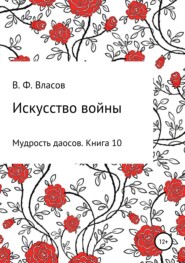 В. Ф. Власов

Искусство войны

Мудрость даосов. Книга 10

12+